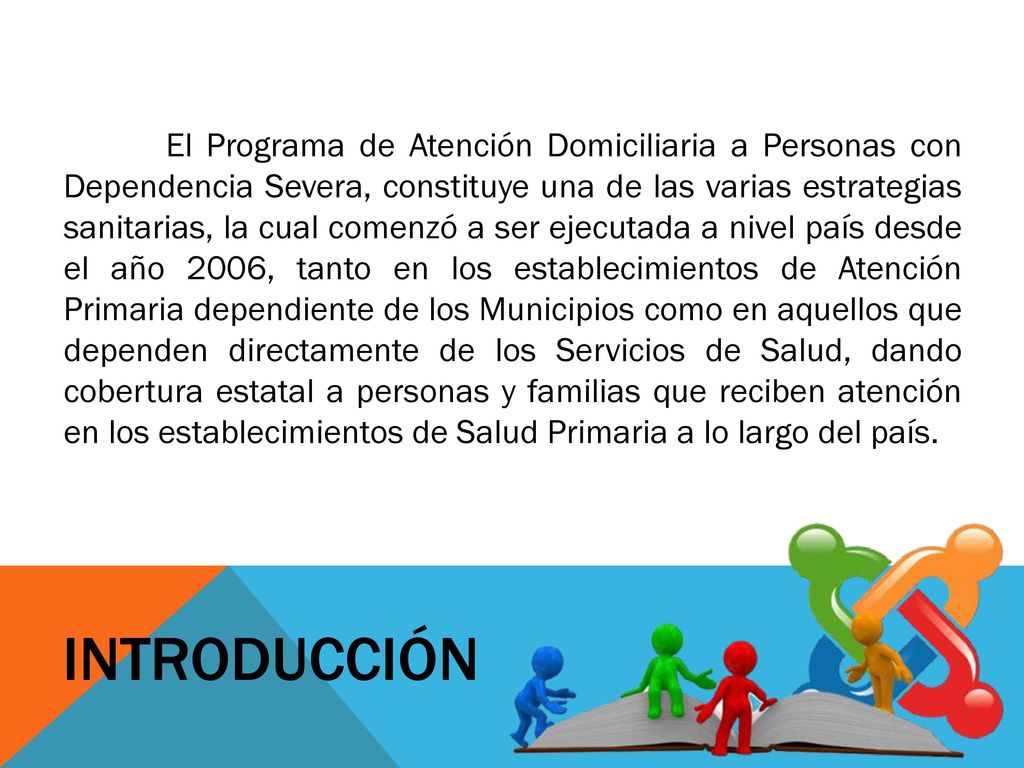 El Programa de Atención Domiciliaria a Personas con Dependencia Severa, constituye una de las varias estrategias sanitarias, la cual comenzó a ser ejecutada a nivel país desde el año 2006, tanto en los establecimientos de Atención Primaria dependiente de los Municipios como en aquellos que dependen directamente de los Servicios de Salud, dando cobertura estatal a personas y familias que reciben atención en los establecimientos de Salud Primaria a lo largo del país.

INTRODUCCIÓN